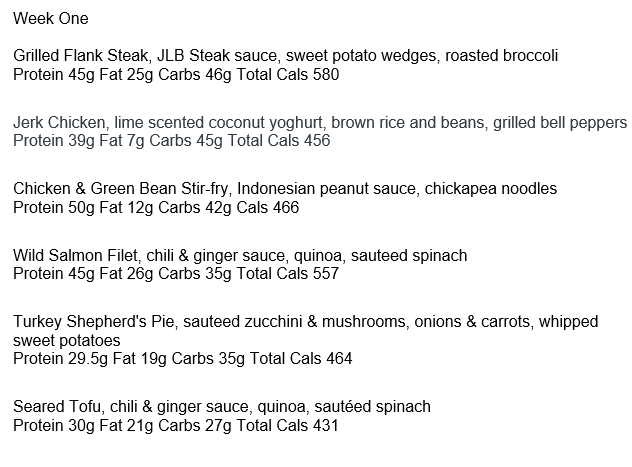 Week One

Grilled Flank Steak, JLB Steak sauce, sweet potato wedges, roasted broccoli
Protein 45g Fat 25g Carbs 46g Total Cals 580

Jerk Chicken, lime scented coconut yoghurt, brown rice and beans, grilled bell peppers
Protein 39g Fat 7g Carbs 45g Total Cals 456

Chicken & Green Bean Stir-fry, Indonesian peanut sauce, chickapea noodles
Protein 50g Fat 12g Carbs 42g Cals 466

Wild Salmon Filet, chili & ginger sauce, quinoa, sauteed spinach
Protein 45g Fat 26g Carbs 35g Total Cals 557

Turkey Shepherd's Pie, sauteed zucchini & mushrooms, onions & carrots, whipped sweet potatoes
Protein 29.5g Fat 19g Carbs 35g Total Cals 464

Seared Tofu, chili & ginger sauce, quinoa, sautéed spinach
Protein 30g Fat 21g Carbs 27g Total Cals 431